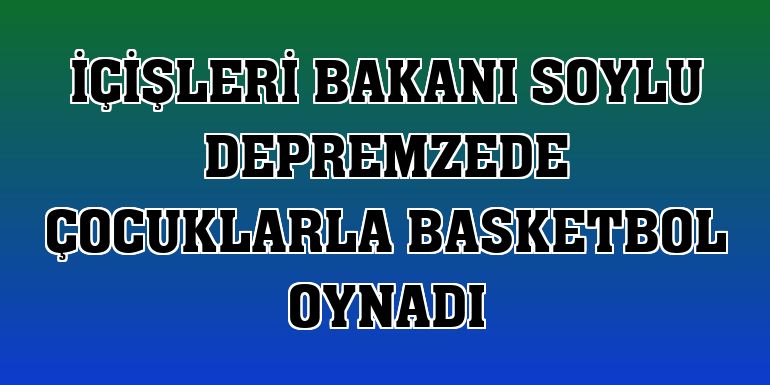 İÇİŞLERİ BAKANI SOYLU DEPREMZEDE ÇOCUKLARLA BASKETBOL OYNADI